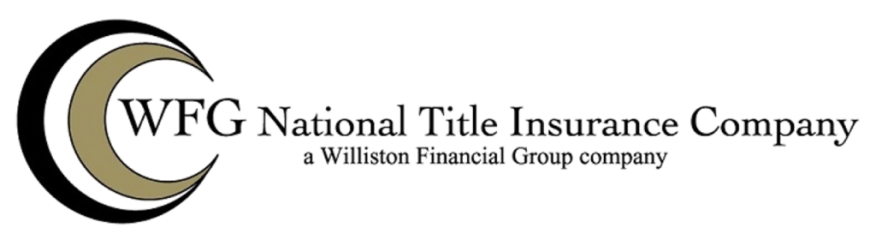 WFG National Title Insurance Company
a Williston Financial Group company